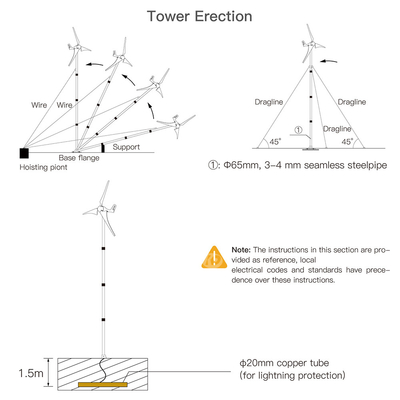 Tower Erection

Wire
Wire
Support
Base flange
Hoisting piont

Dragline
Dragline
Dragline
①
45°
45°

①: Φ65mm, 3-4 mm seamless steelpipe

Note: The instructions in this section are provided as reference, local electrical codes and standards have precedence over these instructions.

1.5m

ϕ20mm copper tube
(for lightning protection)